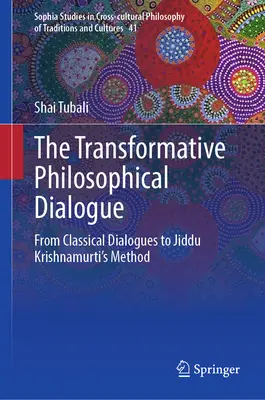 Sophia Studies in Cross-cultural Philosophy of Traditions and Cultures 41

Shai Tubali

The Transformative Philosophical Dialogue

From Classical Dialogues to Jiddu Krishnamurti's Method

Springer